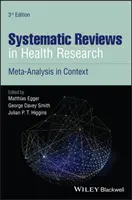 3rd Edition

Systematic Reviews in Health Research

Meta-Analysis in Context

Edited by
Matthias Egger
George Davey Smith
Julian P. T. Higgins

WILEY Blackwell